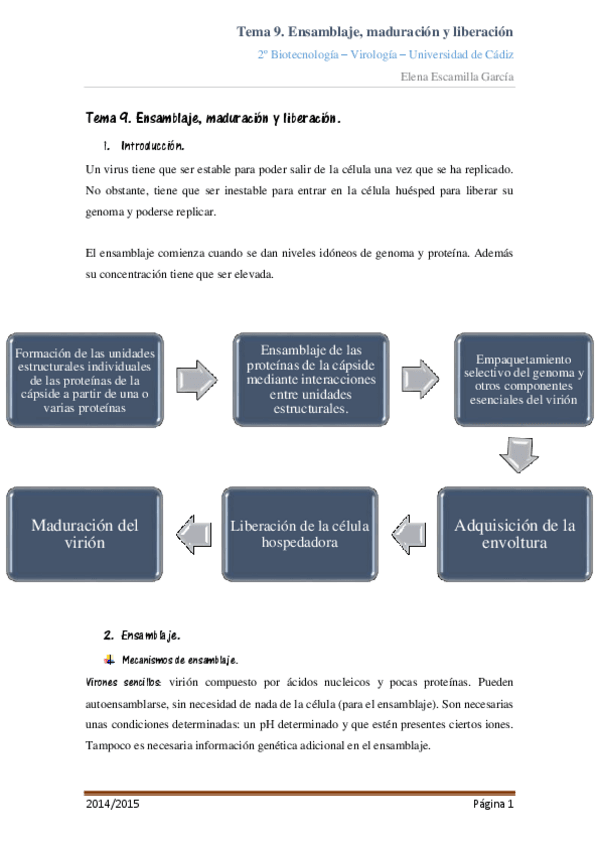 Tema 9. Ensamblaje, maduración y liberación

2º Biotecnología – Virología – Universidad de Cádiz

Elena Escamilla García

Tema 9. Ensamblaje, maduración y liberación.

1. Introducción.

Un virus tiene que ser estable para poder salir de la célula una vez que se ha replicado. No obstante, tiene que ser inestable para entrar en la célula huésped para liberar su genoma y poderse replicar.

El ensamblaje comienza cuando se dan niveles idóneos de genoma y proteína. Además su concentración tiene que ser elevada.

Formación de las unidades estructurales individuales de las proteínas de la cápside a partir de una o varias proteínas

Ensamblaje de las proteínas de la cápside mediante interacciones entre unidades estructurales.

Empaquetamiento selectivo del genoma y otros componentes esenciales del virión

Adquisición de la envoltura

Liberación de la célula hospedadora

Maduración del virión

2. Ensamblaje.

Mecanismos de ensamblaje.

Virones sencillos: virión compuesto por ácidos nucleicos y pocas proteínas. Pueden autoensamblarse, sin necesidad de nada de la célula (para el ensamblaje). Son necesarias unas condiciones determinadas: un pH determinado y que estén presentes ciertos iones. Tampoco es necesaria información genética adicional en el ensamblaje.

2014/2015

Página 1